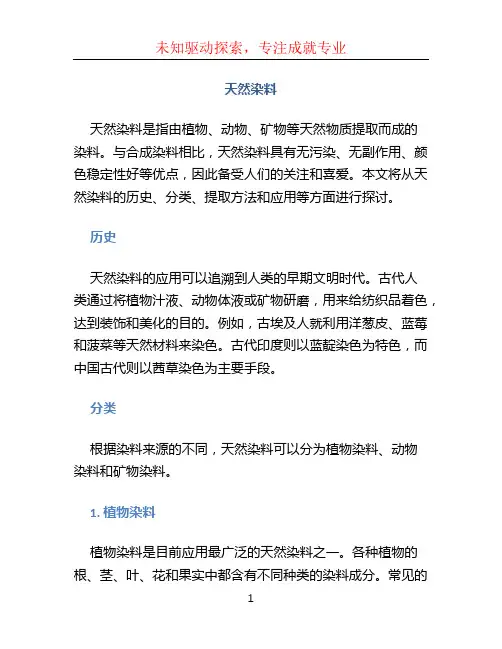 未知驱动探索，专注成就专业

天然染料

天然染料是指由植物、动物、矿物等天然物质提取而成的染料。与合成染料相比，天然染料具有无污染、无副作用、颜色稳定性好等优点，因此备受人们的关注和喜爱。本文将从天然染料的历史、分类、提取方法和应用等方面进行探讨。

历史

天然染料的应用可以追溯到人类的早期文明时代。古代人类通过将植物汁液、动物体液或矿物研磨，用来给纺织品着色，达到装饰和美化的目的。例如，古埃及人就利用洋葱皮、蓝莓和菠菜等天然材料来染色。古代印度则以蓝靛染色为特色，而中国古代则以茜草染色为主要手段。

分类

根据染料来源的不同，天然染料可以分为植物染料、动物染料和矿物染料。

1. 植物染料

植物染料是目前应用最广泛的天然染料之一。各种植物的根、茎、叶、花和果实中都含有不同种类的染料成分。常见的

1